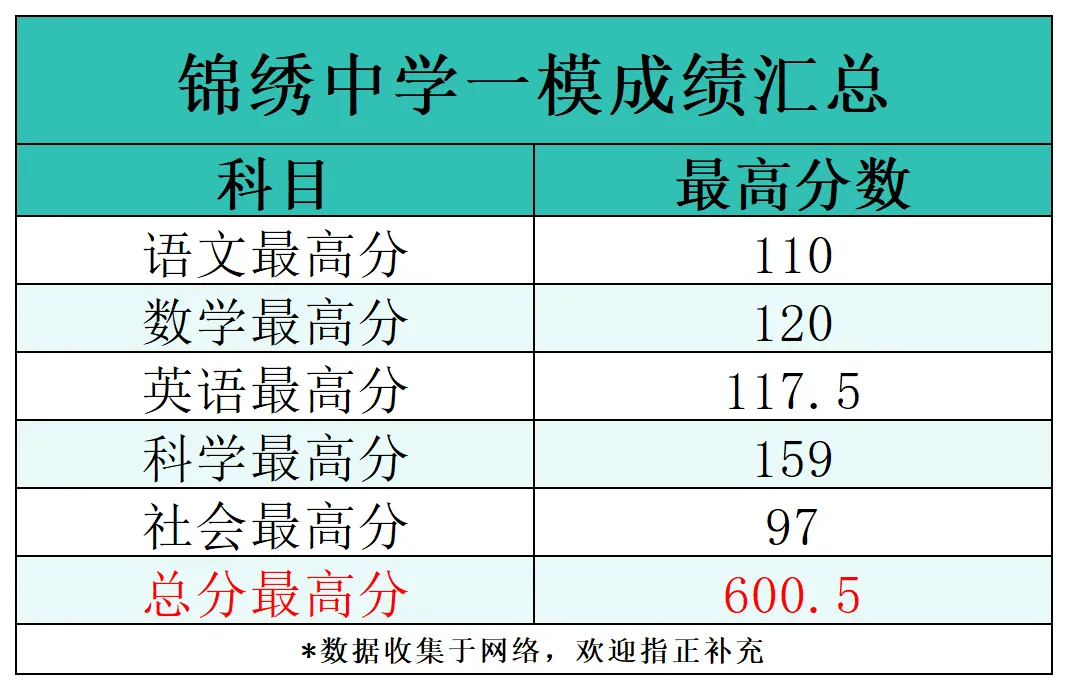 锦绣中学一模成绩汇总

| 科目 | 最高分数 |
|---|---|
| 语文最高分 | 110 |
| 数学最高分 | 120 |
| 英语最高分 | 117.5 |
| 科学最高分 | 159 |
| 社会最高分 | 97 |
| 总分最高分 | 600.5 |

*数据收集于网络，欢迎指正补充